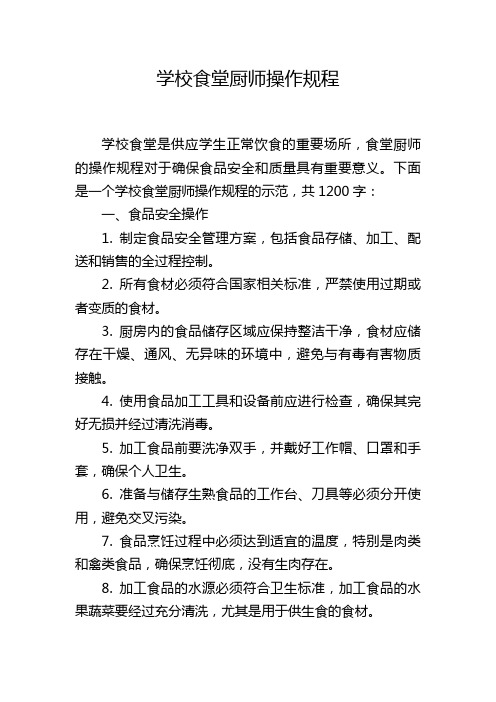 学校食堂厨师操作规程

学校食堂是供应学生正常饮食的重要场所，食堂厨师的操作规程对于确保食品安全和质量具有重要意义。下面是一个学校食堂厨师操作规程的示范，共 1200 字：

一、食品安全操作

1. 制定食品安全管理方案，包括食品存储、加工、配送和销售的全过程控制。

2. 所有食材必须符合国家相关标准，严禁使用过期或者变质的食材。

3. 厨房内的食品储存区域应保持整洁干净，食材应储存在干燥、通风、无异味的环境中，避免与有毒有害物质接触。

4. 使用食品加工工具和设备前应进行检查，确保其完好无损并经过清洗消毒。

5. 加工食品前要洗净双手，并戴好工作帽、口罩和手套，确保个人卫生。

6. 准备与储存生熟食品的工作台、刀具等必须分开使用，避免交叉污染。

7. 食品烹饪过程中必须达到适宜的温度，特别是肉类和禽类食品，确保烹饪彻底，没有生肉存在。

8. 加工食品的水源必须符合卫生标准，加工食品的水果蔬菜要经过充分清洗，尤其是用于供生食的食材。